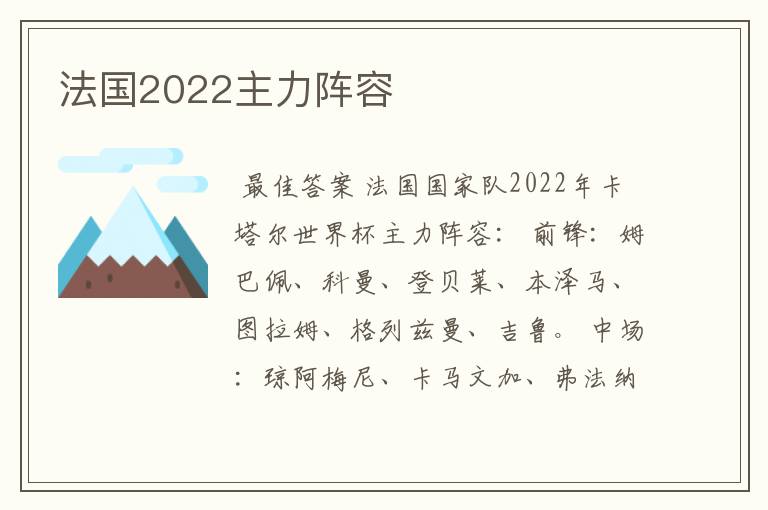 法国2022主力阵容

最佳答案 法国国家队2022年卡塔尔世界杯主力阵容： 前锋：姆巴佩、科曼、登贝莱、本泽马、图拉姆、格列兹曼、吉鲁。 中场：琼阿梅尼、卡马文加、弗法纳